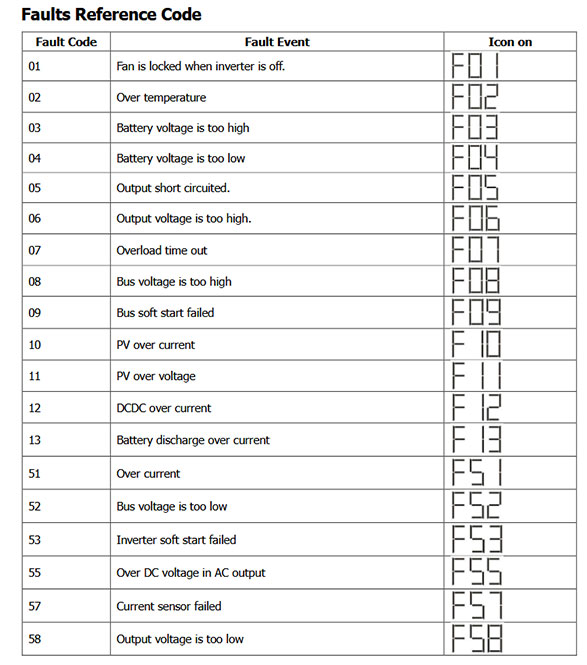 Faults Reference Code

| Fault Code | Fault Event | Icon on |
|---|---|---|
| 01 | Fan is locked when inverter is off. | F01 |
| 02 | Over temperature | F02 |
| 03 | Battery voltage is too high | F03 |
| 04 | Battery voltage is too low | F04 |
| 05 | Output short circuited. | F05 |
| 06 | Output voltage is too high. | F06 |
| 07 | Overload time out | F07 |
| 08 | Bus voltage is too high | F08 |
| 09 | Bus soft start failed | F09 |
| 10 | PV over current | F10 |
| 11 | PV over voltage | F11 |
| 12 | DCDC over current | F12 |
| 13 | Battery discharge over current | F13 |
| 51 | Over current | F51 |
| 52 | Bus voltage is too low | F52 |
| 53 | Inverter soft start failed | F53 |
| 55 | Over DC voltage in AC output | F55 |
| 57 | Current sensor failed | F57 |
| 58 | Output voltage is too low | F58 |